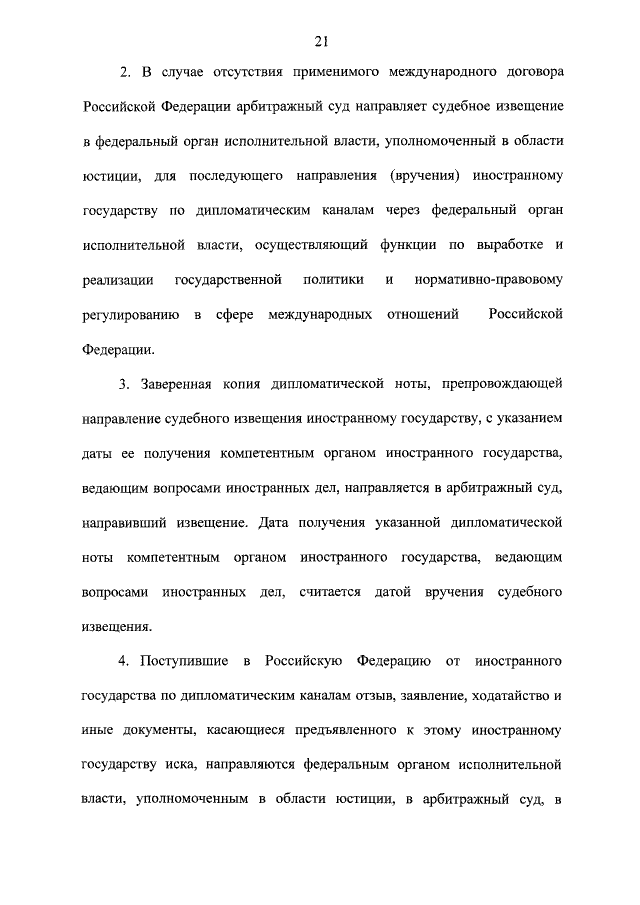 21

2. В случае отсутствия применимого международного договора Российской Федерации арбитражный суд направляет судебное извещение в федеральный орган исполнительной власти, уполномоченный в области юстиции, для последующего направления (вручения) иностранному государству по дипломатическим каналам через федеральный орган исполнительной власти, осуществляющий функции по выработке и реализации государственной политики и нормативно-правовому регулированию в сфере международных отношений Российской Федерации.

3. Заверенная копия дипломатической ноты, препровождающей направление судебного извещения иностранному государству, с указанием даты ее получения компетентным органом иностранного государства, ведающим вопросами иностранных дел, направляется в арбитражный суд, направивший извещение. Дата получения указанной дипломатической ноты компетентным органом иностранного государства, ведающим вопросами иностранных дел, считается датой вручения судебного извещения.

4. Поступившие в Российскую Федерацию от иностранного государства по дипломатическим каналам отзыв, заявление, ходатайство и иные документы, касающиеся предъявленного к этому иностранному государству иска, направляются федеральным органом исполнительной власти, уполномоченным в области юстиции, в арбитражный суд, в